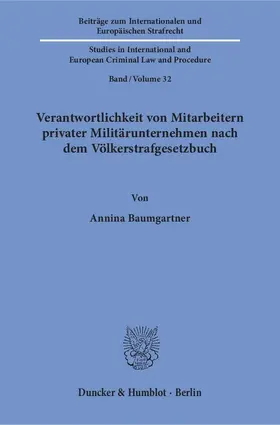 Beiträge zum Internationalen und Europäischen Strafrecht

Studies in International and European Criminal Law and Procedure

Band / Volume 32

Verantwortlichkeit von Mitarbeitern privater Militärunternehmen nach dem Völkerstrafgesetzbuch

Von

Annina Baumgartner

Duncker & Humblot · Berlin